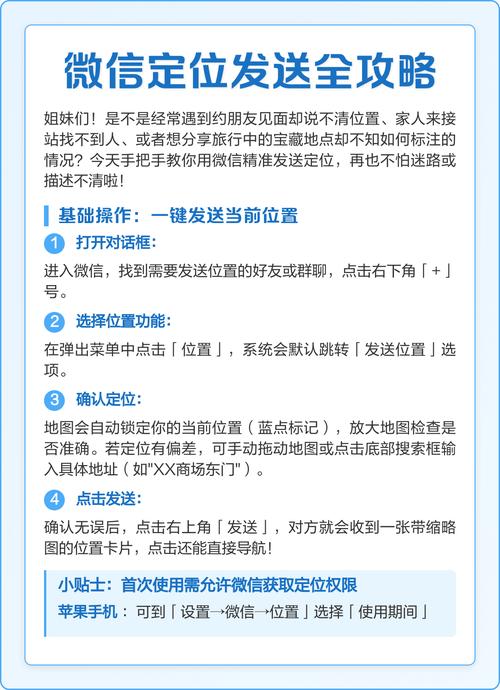 微信定位发送全攻略

姐妹们！是不是经常遇到约朋友见面却说不清位置、家人来接站找不到人、或者想分享旅行中的宝藏地点却不知如何标注的情况？今天手把手教你用微信精准发送定位，再也不怕迷路或描述不清啦！

基础操作：一键发送当前位置

1 打开对话框：

进入微信，找到需要发送位置的好友或群聊，点击右下角「+」号。

2 选择位置功能：

在弹出菜单中点击「位置」，系统会默认跳转「发送位置」选项。

3 确认定位：

地图会自动锁定你的当前位置（蓝点标记），放大地图检查是否准确。若定位有偏差，可手动拖动地图或点击底部搜索框输入具体地址（如"XX商场东门"）。

4 点击发送：

确认无误后，点击右上角「发送」，对方就会收到一张带缩略图的位置卡片，点击还能直接导航！

小贴士：首次使用需允许微信获取定位权限
苹果手机：可到「设置→微信→位置」选择「使用期间」